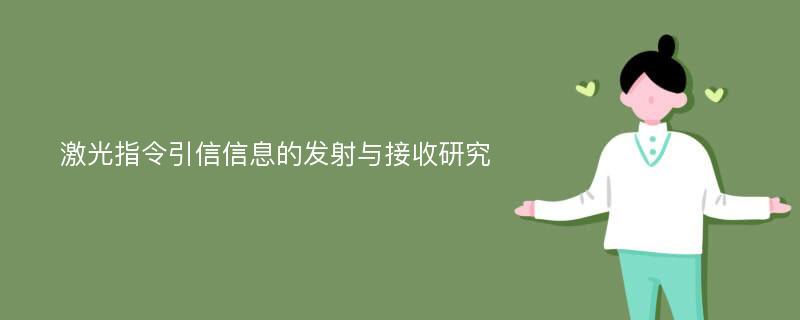 激光指令引信信息的发射与接收研究